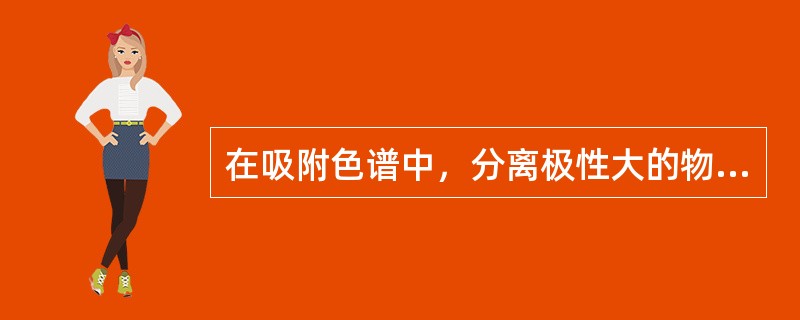 在吸附色谱中，分离极性大的物...